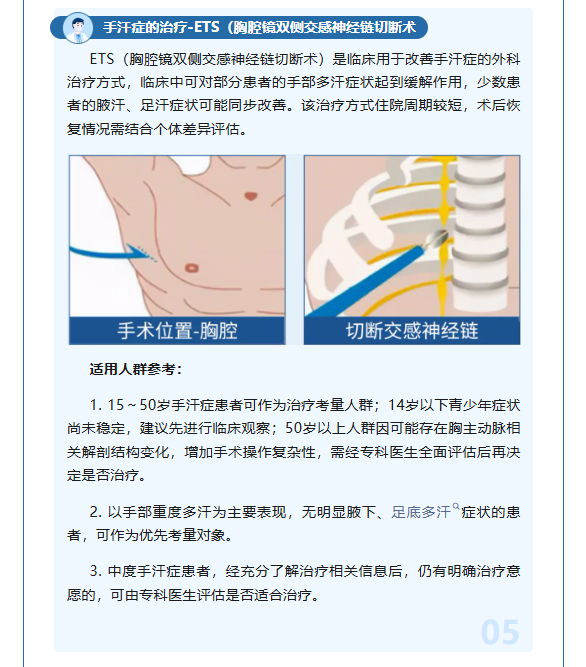 手汗症的治疗-ETS（胸腔镜双侧交感神经链切断术

ETS（胸腔镜双侧交感神经链切断术）是临床用于改善手汗症的外科治疗方式，临床中可对部分患者的手部多汗症状起到缓解作用，少数患者的腋汗、足汗症状可能同步改善。该治疗方式住院周期较短，术后恢复情况需结合个体差异评估。

手术位置-胸腔

切断交感神经链

适用人群参考：

1. 15～50岁手汗症患者可作为治疗考量人群；14岁以下青少年症状尚未稳定，建议先进行临床观察；50岁以上人群因可能存在胸主动脉相关解剖结构变化，增加手术操作复杂性，需经专科医生全面评估后再决定是否治疗。

2. 以手部重度多汗为主要表现，无明显腋下、足底多汗症状的患者，可作为优先考量对象。

3. 中度手汗症患者，经充分了解治疗相关信息后，仍有明确治疗意愿的，可由专科医生评估是否适合治疗。

05